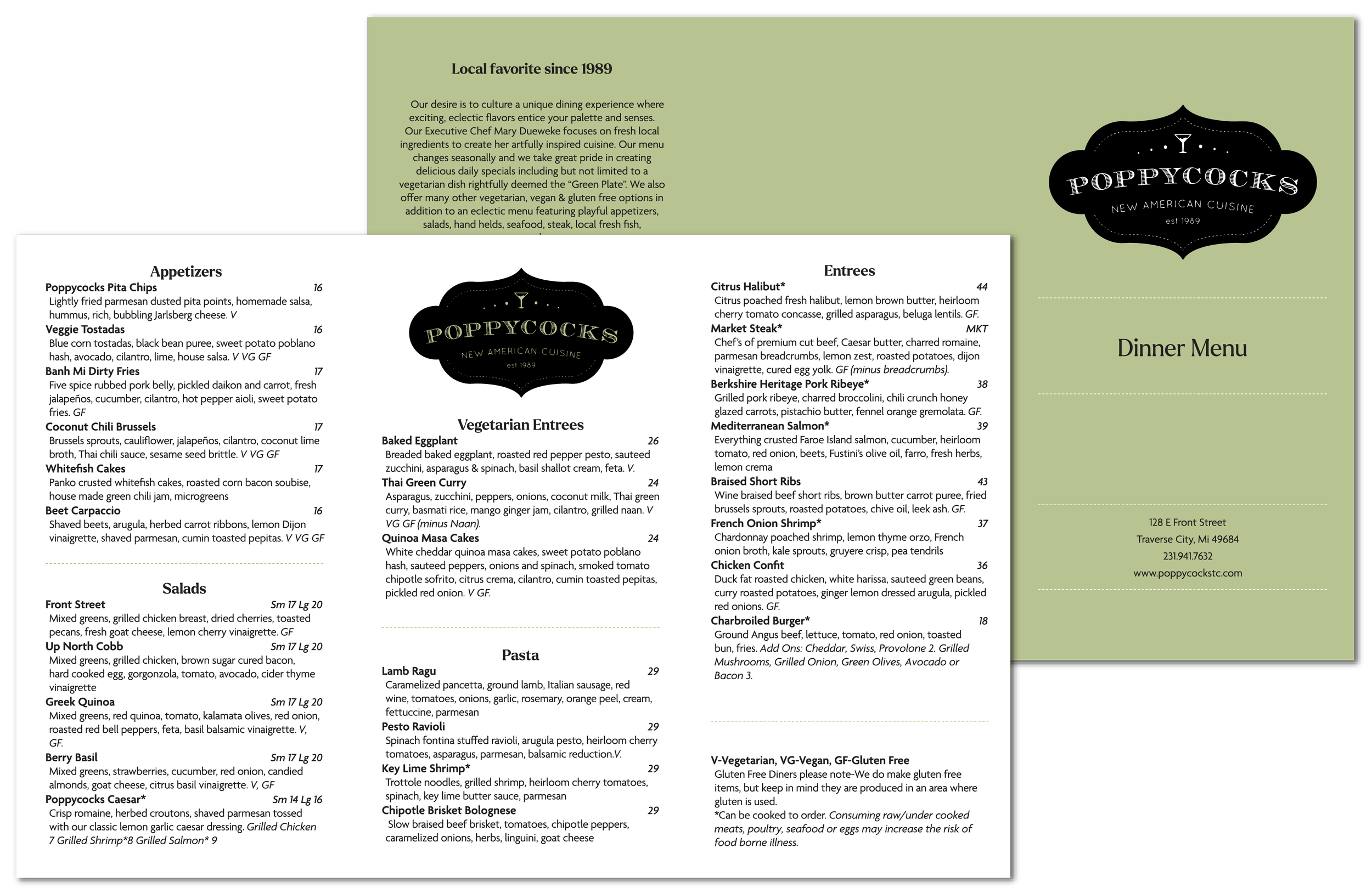 Local favorite since 1989

Our desire is to culture a unique dining experience where exciting, eclectic flavors entice your palette and senses. Our Executive Chef Mary Dueweke focuses on fresh local ingredients to create her artfully inspired cuisine. Our menu changes seasonally and we take great pride in creating delicious daily specials including but not limited to a vegetarian dish rightfully deemed the "Green Plate". We also offer many other vegetarian, vegan & gluten free options in addition to an eclectic menu featuring playful appetizers, salads, hand helds, seafood, steak, local fresh fish,

POPPYCOCKS
NEW AMERICAN CUISINE
est 1989

Dinner Menu

128 E Front Street
Traverse City, Mi 49684
231.941.7632
www.poppycockstc.com

Appetizers
Poppycocks Pita Chips 16
Lightly fried parmesan dusted pita points, homemade salsa, hummus, rich, bubbling Jarlsberg cheese. V
Veggie Tostadas 16
Blue corn tostadas, black bean puree, sweet potato poblano hash, avocado, cilantro, lime, house salsa. V VG GF
Banh Mi Dirty Fries 17
Five spice rubbed pork belly, pickled daikon and carrot, fresh jalapeños, cucumber, cilantro, hot pepper aioli, sweet potato fries. GF
Coconut Chili Brussels 17
Brussels sprouts, cauliflower, jalapeños, cilantro, coconut lime broth, Thai chili sauce, sesame seed brittle. V VG GF
Whitefish Cakes 17
Panko crusted whitefish cakes, roasted corn bacon soubise, house made green chili jam, microgreens
Beet Carpaccio 16
Shaved beets, arugula, herbed carrot ribbons, lemon Dijon vinaigrette, shaved parmesan, cumin toasted pepitas. V VG GF

Salads
Front Street Sm 17 Lg 20
Mixed greens, grilled chicken breast, dried cherries, toasted pecans, fresh goat cheese, lemon cherry vinaigrette. GF
Up North Cobb Sm 17 Lg 20
Mixed greens, grilled chicken, brown sugar cured bacon, hard cooked egg, gorgonzola, tomato, avocado, cider thyme vinaigrette
Greek Quinoa Sm 17 Lg 20
Mixed greens, red quinoa, tomato, kalamata olives, red onion, roasted red bell peppers, feta, basil balsamic vinaigrette. V, GF.
Berry Basil Sm 17 Lg 20
Mixed greens, strawberries, cucumber, red onion, candied almonds, goat cheese, citrus basil vinaigrette. V, GF
Poppycocks Caesar* Sm 14 Lg 16
Crisp romaine, herbed croutons, shaved parmesan tossed with our classic lemon garlic caesar dressing. Grilled Chicken 7 Grilled Shrimp*8 Grilled Salmon* 9

POPPYCOCKS
NEW AMERICAN CUISINE
est 1989

Vegetarian Entrees
Baked Eggplant 26
Breaded baked eggplant, roasted red pepper pesto, sauteed zucchini, asparagus & spinach, basil shallot cream, feta. V.
Thai Green Curry 24
Asparagus, zucchini, peppers, onions, coconut milk, Thai green curry, basmati rice, mango ginger jam, cilantro, grilled naan. V VG GF (minus Naan).
Quinoa Masa Cakes 24
White cheddar quinoa masa cakes, sweet potato poblano hash, sauteed peppers, onions and spinach, smoked tomato chipotle sofrito, citrus crema, cilantro, cumin toasted pepitas, pickled red onion. V GF.

Pasta
Lamb Ragu 29
Caramelized pancetta, ground lamb, Italian sausage, red wine, tomatoes, onions, garlic, rosemary, orange peel, cream, fettuccine, parmesan
Pesto Ravioli 29
Spinach fontina stuffed ravioli, arugula pesto, heirloom cherry tomatoes, asparagus, parmesan, balsamic reduction.V.
Key Lime Shrimp* 29
Trottole noodles, grilled shrimp, heirloom cherry tomatoes, spinach, key lime butter sauce, parmesan
Chipotle Brisket Bolognese 29
Slow braised beef brisket, tomatoes, chipotle peppers, caramelized onions, herbs, linguini, goat cheese

Entrees
Citrus Halibut* 44
Citrus poached fresh halibut, lemon brown butter, heirloom cherry tomato concasse, grilled asparagus, beluga lentils. GF.
Market Steak* MKT
Chef's of premium cut beef, Caesar butter, charred romaine, parmesan breadcrumbs, lemon zest, roasted potatoes, dijon vinaigrette, cured egg yolk. GF (minus breadcrumbs).
Berkshire Heritage Pork Ribeye* 38
Grilled pork ribeye, charred broccolini, chili crunch honey glazed carrots, pistachio butter, fennel orange gremolata. GF.
Mediterranean Salmon* 39
Everything crusted Faroe Island salmon, cucumber, heirloom tomato, red onion, beets, Fustini's olive oil, farro, fresh herbs, lemon crema
Braised Short Ribs 43
Wine braised beef short ribs, brown butter carrot puree, fried brussels sprouts, roasted potatoes, chive oil, leek ash. GF.
French Onion Shrimp* 37
Chardonnay poached shrimp, lemon thyme orzo, French onion broth, kale sprouts, gruyere crisp, pea tendrils
Chicken Confit 36
Duck fat roasted chicken, white harissa, sauteed green beans, curry roasted potatoes, ginger lemon dressed arugula, pickled red onions. GF.
Charbroiled Burger* 18
Ground Angus beef, lettuce, tomato, red onion, toasted bun, fries. Add Ons: Cheddar, Swiss, Provolone 2. Grilled Mushrooms, Grilled Onion, Green Olives, Avocado or Bacon 3.

V-Vegetarian, VG-Vegan, GF-Gluten Free
Gluten Free Diners please note-We do make gluten free items, but keep in mind they are produced in an area where gluten is used.
*Can be cooked to order. Consuming raw/under cooked meats, poultry, seafood or eggs may increase the risk of food borne illness.